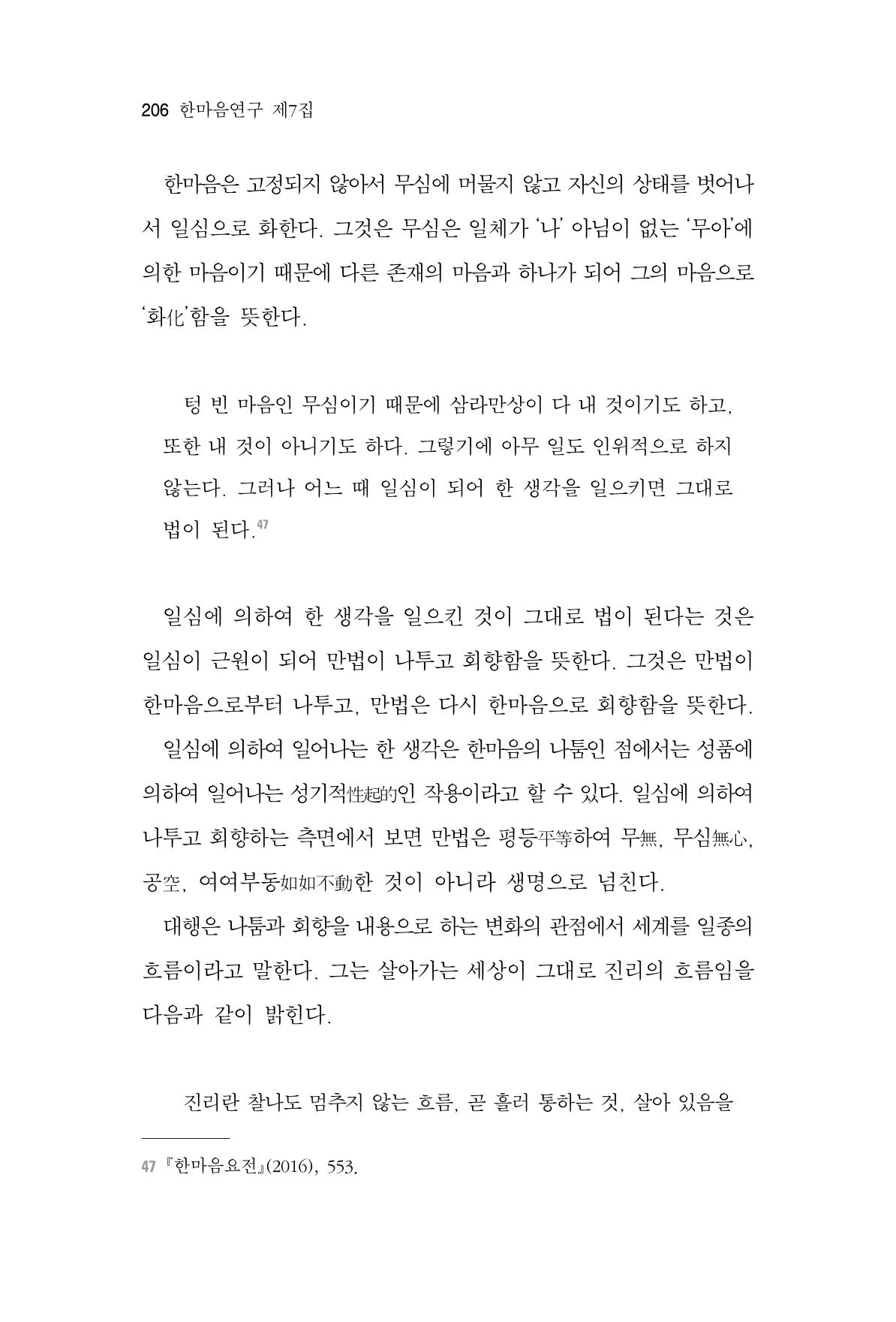 206 한마음연구 제7집

한마음은 고정되지 않아서 무심에 머물지 않고 자신의 상태를 벗어나서 일심으로 화한다. 그것은 무심은 일체가 '나' 아님이 없는 '무아'에 의한 마음이기 때문에 다른 존재의 마음과 하나가 되어 그의 마음으로 '화化'함을 뜻한다.

텅 빈 마음인 무심이기 때문에 삼라만상이 다 내 것이기도 하고, 또한 내 것이 아니기도 하다. 그렇기에 아무 일도 인위적으로 하지 않는다. 그러나 어느 때 일심이 되어 한 생각을 일으키면 그대로 법이 된다.$^{47}$

일심에 의하여 한 생각을 일으킨 것이 그대로 법이 된다는 것은 일심이 근원이 되어 만법이 나투고 회향함을 뜻한다. 그것은 만법이 한마음으로부터 나투고, 만법은 다시 한마음으로 회향함을 뜻한다.

일심에 의하여 일어나는 한 생각은 한마음의 나툼인 점에서는 성품에 의하여 일어나는 성기적性起的인 작용이라고 할 수 있다. 일심에 의하여 나투고 회향하는 측면에서 보면 만법은 평등平等하여 무無, 무심無心, 공空, 여여부동如如不動한 것이 아니라 생명으로 넘친다.

대행은 나툼과 회향을 내용으로 하는 변화의 관점에서 세계를 일종의 흐름이라고 말한다. 그는 살아가는 세상이 그대로 진리의 흐름임을 다음과 같이 밝힌다.

진리란 찰나도 멈추지 않는 흐름, 곧 흘러 통하는 것, 살아 있음을

47 『한마음요전』(2016), 553.